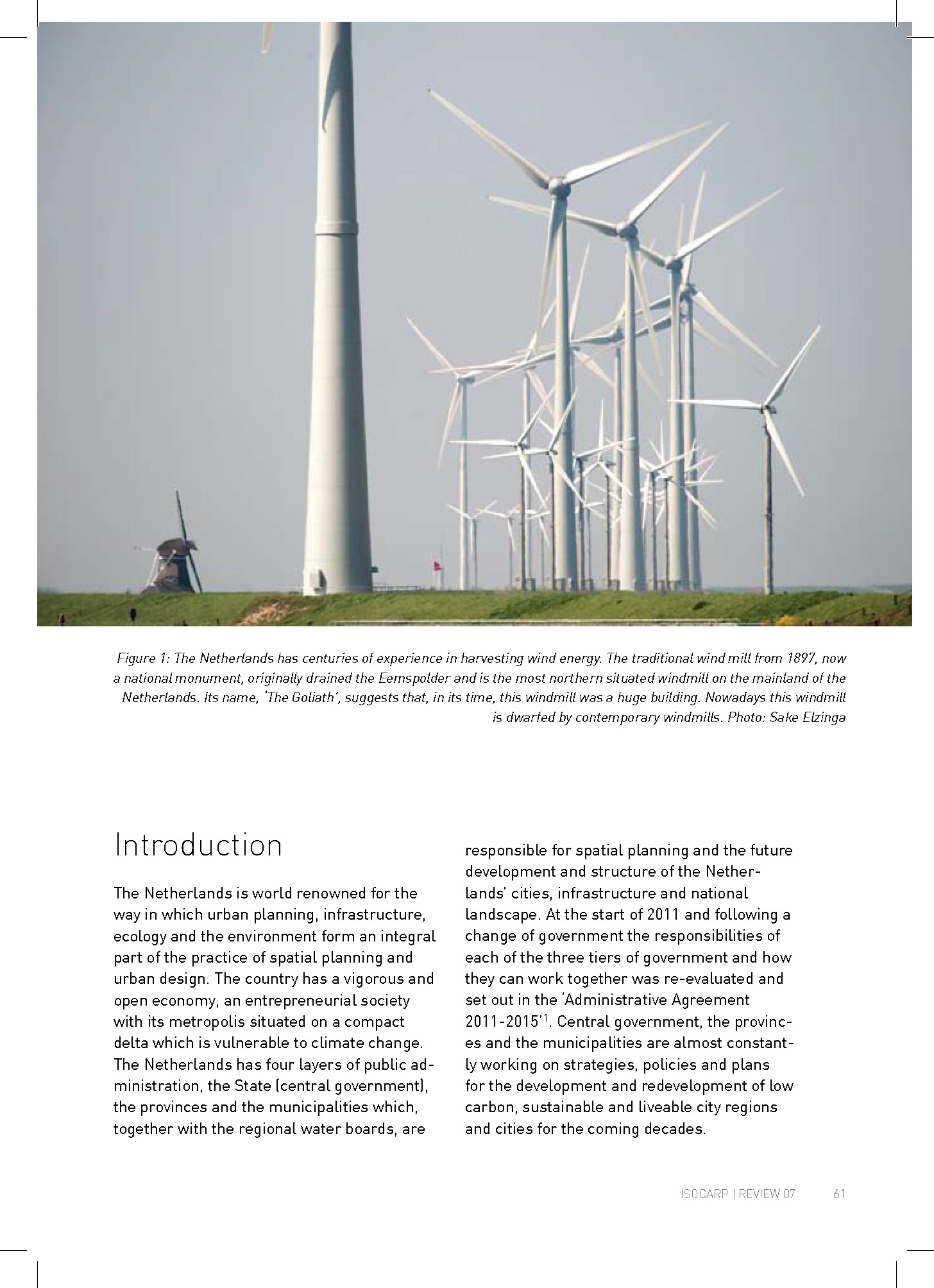 Figure 1: The Netherlands has centuries of experience in harvesting wind energy. The traditional wind mill from 1897, now a national monument, originally drained the Eemspolder and is the most northern situated windmill on the mainland of the Netherlands. Its name, 'The Goliath', suggests that, in its time, this windmill was a huge building. Nowadays this windmill is dwarfed by contemporary windmills. Photo: Sake Elzinga

Introduction

The Netherlands is world renowned for the way in which urban planning, infrastructure, ecology and the environment form an integral part of the practice of spatial planning and urban design. The country has a vigorous and open economy, an entrepreneurial society with its metropolis situated on a compact delta which is vulnerable to climate change. The Netherlands has four layers of public administration, the State (central government), the provinces and the municipalities which, together with the regional water boards, are responsible for spatial planning and the future development and structure of the Netherlands' cities, infrastructure and national landscape. At the start of 2011 and following a change of government the responsibilities of each of the three tiers of government and how they can work together was re-evaluated and set out in the 'Administrative Agreement 2011-2015'$^1$. Central government, the provinces and the municipalities are almost constantly working on strategies, policies and plans for the development and redevelopment of low carbon, sustainable and liveable city regions and cities for the coming decades.

ISOCARP | REVIEW 07 61